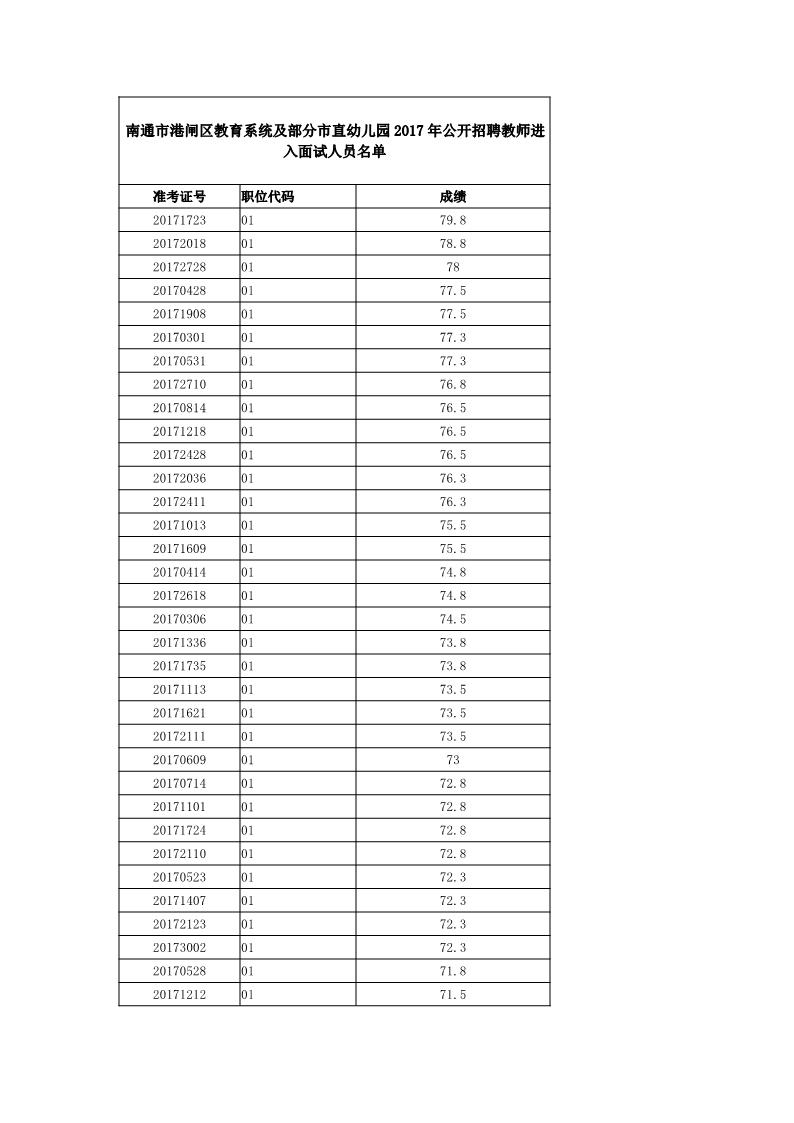 南通市港闸区教育系统及部分市直幼儿园2017年公开招聘教师进入面试人员名单

| 准考证号 | 职位代码 | 成绩 |
|---|---|---|
| 20171723 | 01 | 79.8 |
| 20172018 | 01 | 78.8 |
| 20172728 | 01 | 78 |
| 20170428 | 01 | 77.5 |
| 20171908 | 01 | 77.5 |
| 20170301 | 01 | 77.3 |
| 20170531 | 01 | 77.3 |
| 20172710 | 01 | 76.8 |
| 20170814 | 01 | 76.5 |
| 20171218 | 01 | 76.5 |
| 20172428 | 01 | 76.5 |
| 20172036 | 01 | 76.3 |
| 20172411 | 01 | 76.3 |
| 20171013 | 01 | 75.5 |
| 20171609 | 01 | 75.5 |
| 20170414 | 01 | 74.8 |
| 20172618 | 01 | 74.8 |
| 20170306 | 01 | 74.5 |
| 20171336 | 01 | 73.8 |
| 20171735 | 01 | 73.8 |
| 20171113 | 01 | 73.5 |
| 20171621 | 01 | 73.5 |
| 20172111 | 01 | 73.5 |
| 20170609 | 01 | 73 |
| 20170714 | 01 | 72.8 |
| 20171101 | 01 | 72.8 |
| 20171724 | 01 | 72.8 |
| 20172110 | 01 | 72.8 |
| 20170523 | 01 | 72.3 |
| 20171407 | 01 | 72.3 |
| 20172123 | 01 | 72.3 |
| 20173002 | 01 | 72.3 |
| 20170528 | 01 | 71.8 |
| 20171212 | 01 | 71.5 |